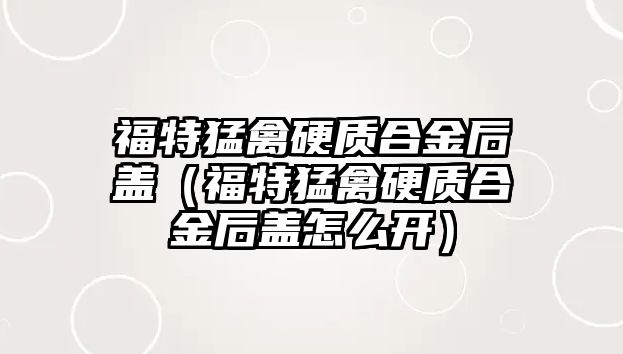 福特猛禽硬质合金后盖（福特猛禽硬质合金后盖怎么开）